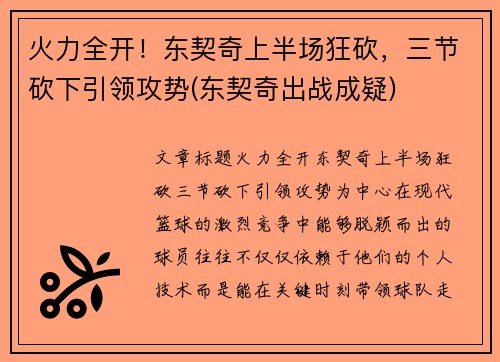 火力全开！东契奇上半场狂砍，三节砍下引领攻势(东契奇出战成疑)

文章标题火力全开东契奇上半场狂砍三节砍下引领攻势为中心在现代篮球的激烈竞争中能够脱颖而出的球员往往不仅仅依赖于他们的个人技术而是能在关键时刻带领球队走